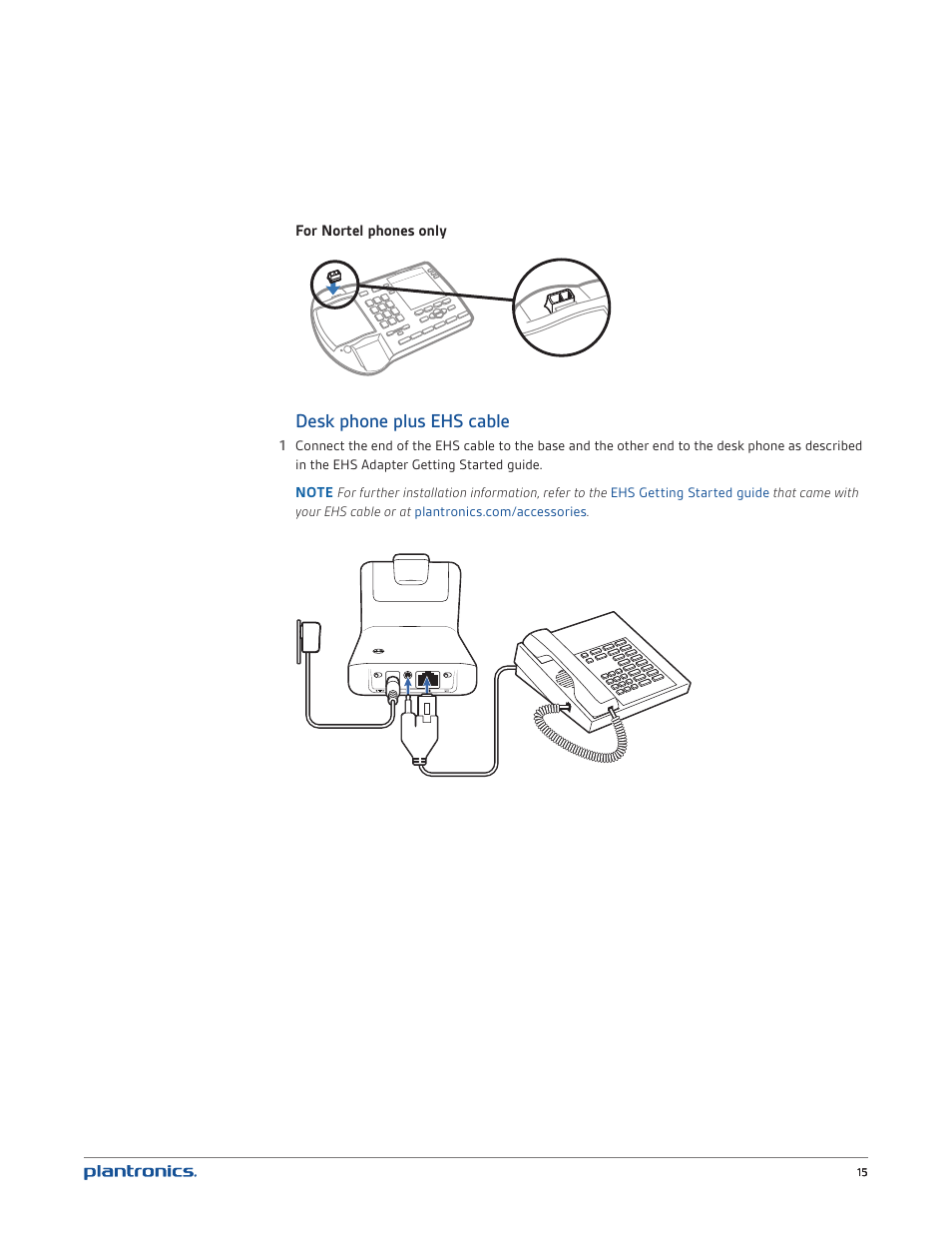 For Nortel phones only

Desk phone plus EHS cable

1 Connect the end of the EHS cable to the base and the other end to the desk phone as described in the EHS Adapter Getting Started guide.

NOTE For further installation information, refer to the EHS Getting Started guide that came with your EHS cable or at plantronics.com/accessories.

plantronics.

15